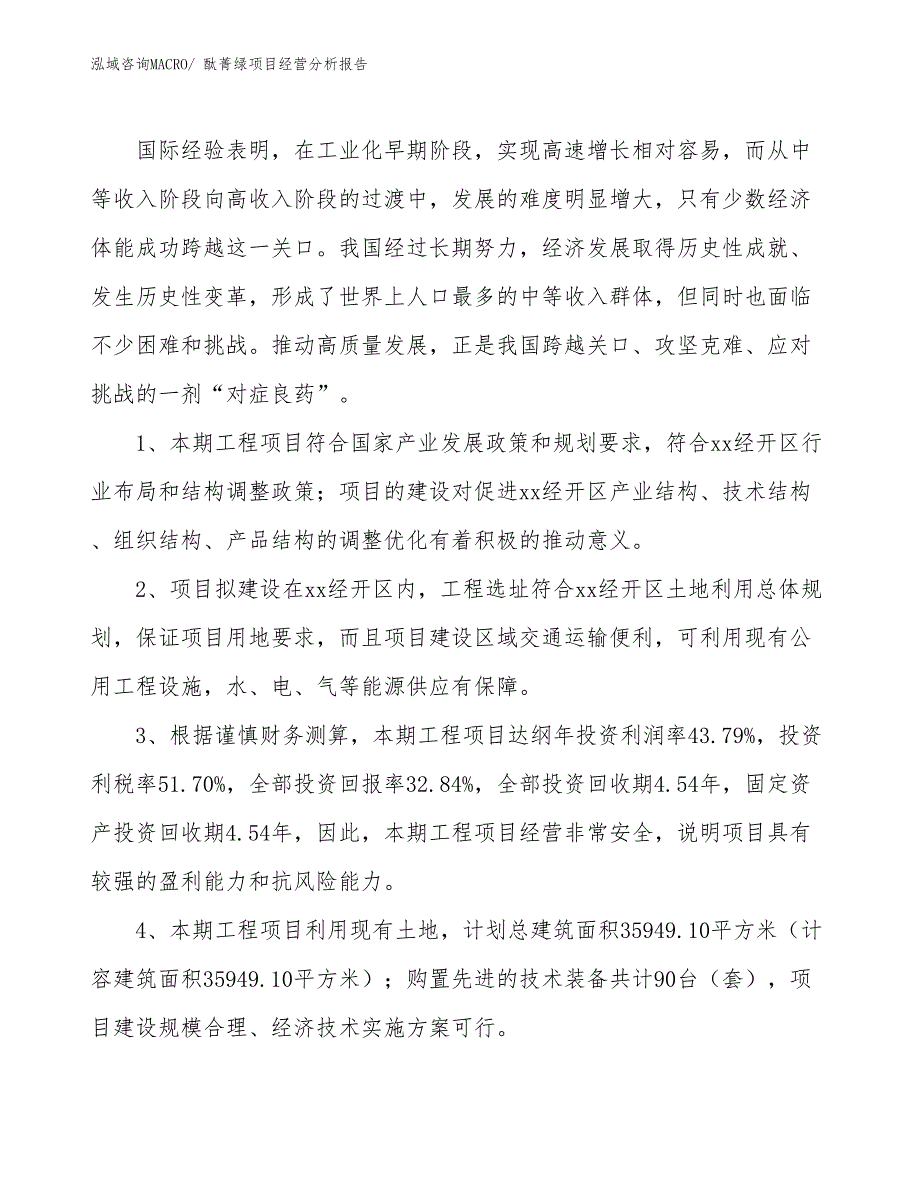 泓域咨询MACRO/ 酞菁绿项目经营分析报告

国际经验表明，在工业化早期阶段，实现高速增长相对容易，而从中等收入阶段向高收入阶段的过渡中，发展的难度明显增大，只有少数经济体能成功跨越这一关口。我国经过长期努力，经济发展取得历史性成就、发生历史性变革，形成了世界上人口最多的中等收入群体，但同时也面临不少困难和挑战。推动高质量发展，正是我国跨越关口、攻坚克难、应对挑战的一剂“对症良药”。

1、本期工程项目符合国家产业发展政策和规划要求，符合xx经开区行业布局和结构调整政策；项目的建设对促进xx经开区产业结构、技术结构、组织结构、产品结构的调整优化有着积极的推动意义。

2、项目拟建设在xx经开区内，工程选址符合xx经开区土地利用总体规划，保证项目用地要求，而且项目建设区域交通运输便利，可利用现有公用工程设施，水、电、气等能源供应有保障。

3、根据谨慎财务测算，本期工程项目达纲年投资利润率43.79%，投资利税率51.70%，全部投资回报率32.84%，全部投资回收期4.54年，固定资产投资回收期4.54年，因此，本期工程项目经营非常安全，说明项目具有较强的盈利能力和抗风险能力。

4、本期工程项目利用现有土地，计划总建筑面积35949.10平方米（计容建筑面积35949.10平方米）；购置先进的技术装备共计90台（套），项目建设规模合理、经济技术实施方案可行。